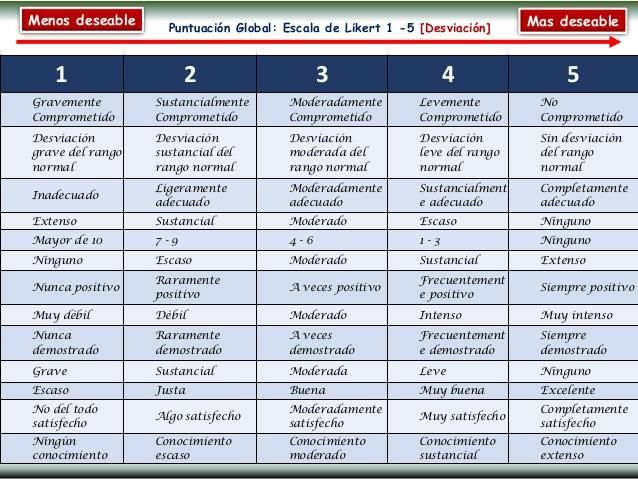 Menos deseable

Puntuación Global: Escala de Likert 1 -5 [Desviación]

Mas deseable

| 1 | 2 | 3 | 4 | 5 |
|---|---|---|---|---|
| Gravemente Comprometido | Sustancialmente Comprometido | Moderadamente Comprometido | Levemente Comprometido | No Comprometido |
| Desviación grave del rango normal | Desviación sustancial del rango normal | Desviación moderada del rango normal | Desviación leve del rango normal | Sin desviación del rango normal |
| Inadecuado | Ligeramente adecuado | Moderadamente adecuado | Sustancialmente adecuado | Completamente adecuado |
| Extenso | Sustancial | Moderado | Escaso | Ninguno |
| Mayor de 10 | 7 - 9 | 4 - 6 | 1 - 3 | Ninguno |
| Ninguno | Escaso | Moderado | Sustancial | Extenso |
| Nunca positivo | Raramente positivo | A veces positivo | Frecuentemente positivo | Siempre positivo |
| Muy débil | Débil | Moderado | Intenso | Muy intenso |
| Nunca demostrado | Raramente demostrado | A veces demostrado | Frecuentemente demostrado | Siempre demostrado |
| Grave | Sustancial | Moderada | Leve | Ninguno |
| Escaso | Justa | Buena | Muy buena | Excelente |
| No del todo satisfecho | Algo satisfecho | Moderadamente satisfecho | Muy satisfecho | Completamente satisfecho |
| Ningún conocimiento | Conocimiento escaso | Conocimiento moderado | Conocimiento sustancial | Conocimiento extenso |